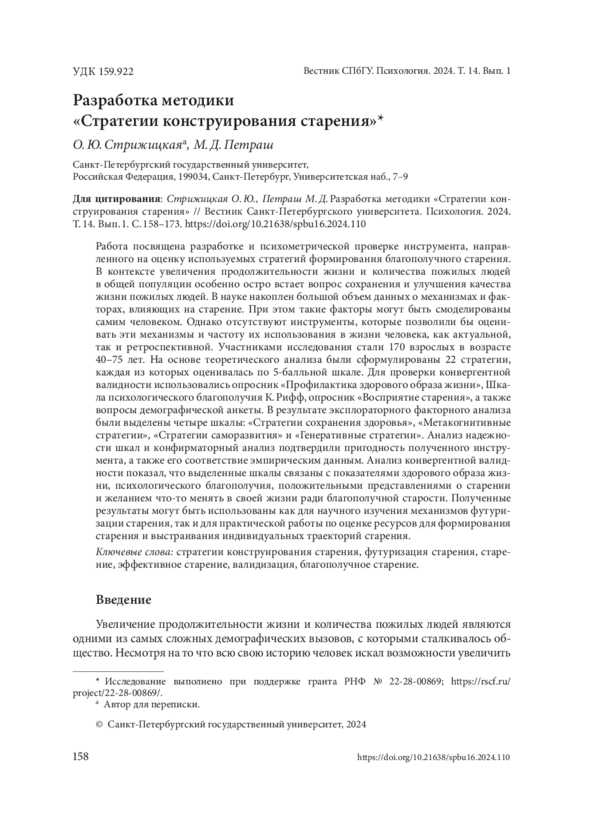 УДК 159.922

Вестник СПбГУ. Психология. 2024. Т. 14. Вып. 1

Разработка методики «Стратегии конструирования старения»*

О. Ю. Стрижицкая$^a$, М. Д. Петраш

Санкт-Петербургский государственный университет, Российская Федерация, 199034, Санкт-Петербург, Университетская наб., 7–9

Для цитирования: Стрижицкая О. Ю., Петраш М. Д. Разработка методики «Стратегии конструирования старения» // Вестник Санкт-Петербургского университета. Психология. 2024. Т. 14. Вып. 1. С. 158–173. https://doi.org/10.21638/spbu16.2024.110

Работа посвящена разработке и психометрической проверке инструмента, направленного на оценку используемых стратегий формирования благополучного старения. В контексте увеличения продолжительности жизни и количества пожилых людей в общей популяции особенно остро встает вопрос сохранения и улучшения качества жизни пожилых людей. В науке накоплен большой объем данных о механизмах и факторах, влияющих на старение. При этом такие факторы могут быть смоделированы самим человеком. Однако отсутствуют инструменты, которые позволили бы оценивать эти механизмы и частоту их использования в жизни человека, как актуальной, так и ретроспективной. Участниками исследования стали 170 взрослых в возрасте 40–75 лет. На основе теоретического анализа были сформулированы 22 стратегии, каждая из которых оценивалась по 5-балльной шкале. Для проверки конвергентной валидности использовались опросник «Профилактика здорового образа жизни», Шкала психологического благополучия К. Рифф, опросник «Восприятие старения», а также вопросы демографической анкеты. В результате эксплораторного факторного анализа были выделены четыре шкалы: «Стратегии сохранения здоровья», «Метакогнитивные стратегии», «Стратегии саморазвития» и «Генеративные стратегии». Анализ надежности шкал и конфирматорный анализ подтвердили пригодность полученного инструмента, а также его соответствие эмпирическим данным. Анализ конвергентной валидности показал, что выделенные шкалы связаны с показателями здорового образа жизни, психологического благополучия, положительными представлениями о старении и желанием что-то менять в своей жизни ради благополучной старости. Полученные результаты могут быть использованы как для научного изучения механизмов футуризации старения, так и для практической работы по оценке ресурсов для формирования старения и выстраивания индивидуальных траекторий старения.

Ключевые слова: стратегии конструирования старения, футуризация старения, старение, эффективное старение, валидизация, благополучное старение.

Введение

Увеличение продолжительности жизни и количества пожилых людей являются одними из самых сложных демографических вызовов, с которыми сталкивалось общество. Несмотря на то что всю свою историю человек искал возможности увеличить

* Исследование выполнено при поддержке гранта РНФ № 22-28-00869; https://rscf.ru/project/22-28-00869/.
$^a$ Автор для переписки.

© Санкт-Петербургский государственный университет, 2024

158

https://doi.org/10.21638/spbu16.2024.110